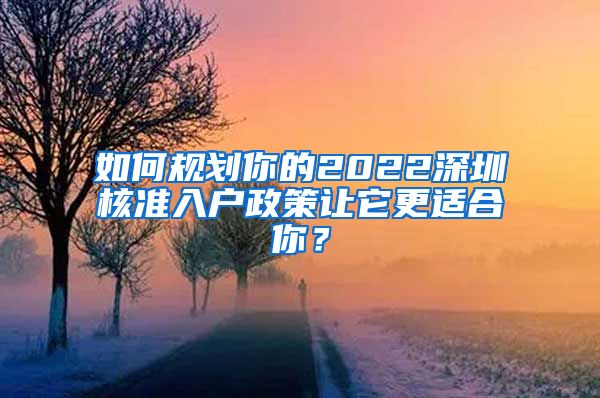 如何规划你的2022深圳核准入户政策让它更适合你？